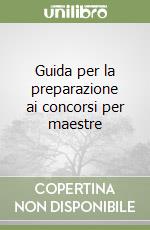 unilibro

Guida per la preparazione ai concorsi per maestre

COPERTINA NON DISPONIBILE